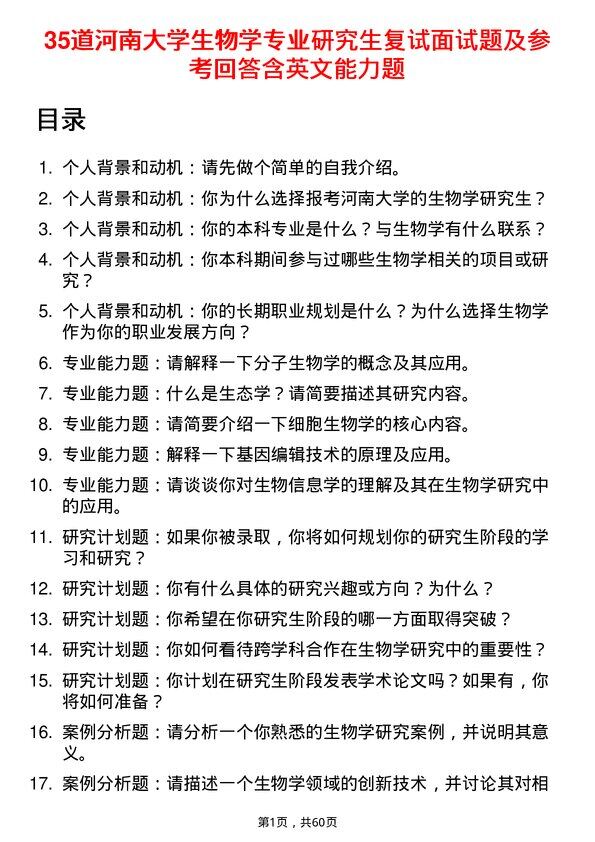 35道河南大学生物学专业研究生复试面试题及参考回答含英文能力题

目录

1. 个人背景和动机：请先做个简单的自我介绍。
2. 个人背景和动机：你为什么选择报考河南大学的生物学研究生？
3. 个人背景和动机：你的本科专业是什么？与生物学有什么联系？
4. 个人背景和动机：你本科期间参与过哪些生物学相关的项目或研究？
5. 个人背景和动机：你的长期职业规划是什么？为什么选择生物学作为你的职业发展方向？
6. 专业能力题：请解释一下分子生物学的概念及其应用。
7. 专业能力题：什么是生态学？请简要描述其研究内容。
8. 专业能力题：请简要介绍一下细胞生物学的核心内容。
9. 专业能力题：解释一下基因编辑技术的原理及应用。
10. 专业能力题：请谈谈你对生物信息学的理解及其在生物学研究中的应用。
11. 研究计划题：如果你被录取，你将如何规划你的研究生阶段的学习和研究？
12. 研究计划题：你有什么具体的研究兴趣或方向？为什么？
13. 研究计划题：你希望在你研究生阶段的哪一方面取得突破？
14. 研究计划题：你如何看待跨学科合作在生物学研究中的重要性？
15. 研究计划题：你计划在研究生阶段发表学术论文吗？如果有，你将如何准备？
16. 案例分析题：请分析一个你熟悉的生物学研究案例，并说明其意义。
17. 案例分析题：请描述一个生物学领域的创新技术，并讨论其对相

第1页，共60页